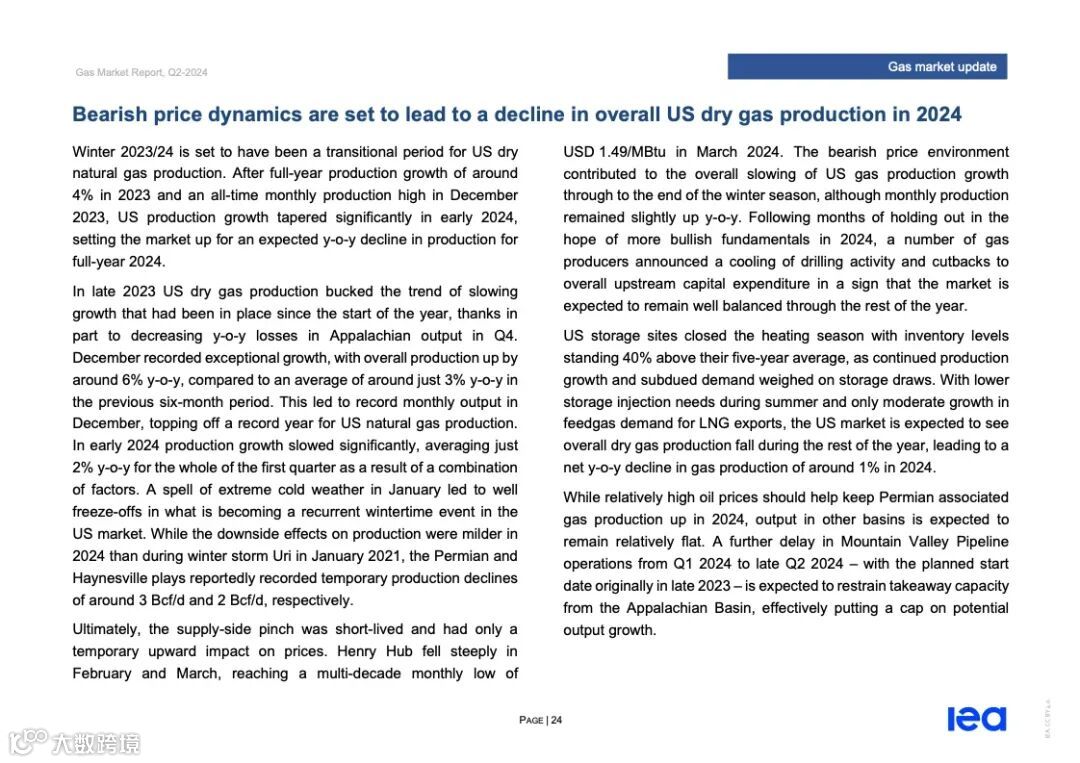 Gas Market Report, Q2-2024

Gas market update

Bearish price dynamics are set to lead to a decline in overall US dry gas production in 2024

Winter 2023/24 is set to have been a transitional period for US dry natural gas production. After full-year production growth of around 4% in 2023 and an all-time monthly production high in December 2023, US production growth tapered significantly in early 2024, setting the market up for an expected y-o-y decline in production for full-year 2024.

In late 2023 US dry gas production bucked the trend of slowing growth that had been in place since the start of the year, thanks in part to decreasing y-o-y losses in Appalachian output in Q4. December recorded exceptional growth, with overall production up by around 6% y-o-y, compared to an average of around just 3% y-o-y in the previous six-month period. This led to record monthly output in December, topping off a record year for US natural gas production. In early 2024 production growth slowed significantly, averaging just 2% y-o-y for the whole of the first quarter as a result of a combination of factors. A spell of extreme cold weather in January led to well freeze-offs in what is becoming a recurrent wintertime event in the US market. While the downside effects on production were milder in 2024 than during winter storm Uri in January 2021, the Permian and Haynesville plays reportedly recorded temporary production declines of around 3 Bcf/d and 2 Bcf/d, respectively.

Ultimately, the supply-side pinch was short-lived and had only a temporary upward impact on prices. Henry Hub fell steeply in February and March, reaching a multi-decade monthly low of USD 1.49/MBtu in March 2024. The bearish price environment contributed to the overall slowing of US gas production growth through to the end of the winter season, although monthly production remained slightly up y-o-y. Following months of holding out in the hope of more bullish fundamentals in 2024, a number of gas producers announced a cooling of drilling activity and cutbacks to overall upstream capital expenditure in a sign that the market is expected to remain well balanced through the rest of the year.

US storage sites closed the heating season with inventory levels standing 40% above their five-year average, as continued production growth and subdued demand weighed on storage draws. With lower storage injection needs during summer and only moderate growth in feedgas demand for LNG exports, the US market is expected to see overall dry gas production fall during the rest of the year, leading to a net y-o-y decline in gas production of around 1% in 2024.

While relatively high oil prices should help keep Permian associated gas production up in 2024, output in other basins is expected to remain relatively flat. A further delay in Mountain Valley Pipeline operations from Q1 2024 to late Q2 2024 – with the planned start date originally in late 2023 – is expected to restrain takeaway capacity from the Appalachian Basin, effectively putting a cap on potential output growth.

PAGE | 24

iea

大数跨境